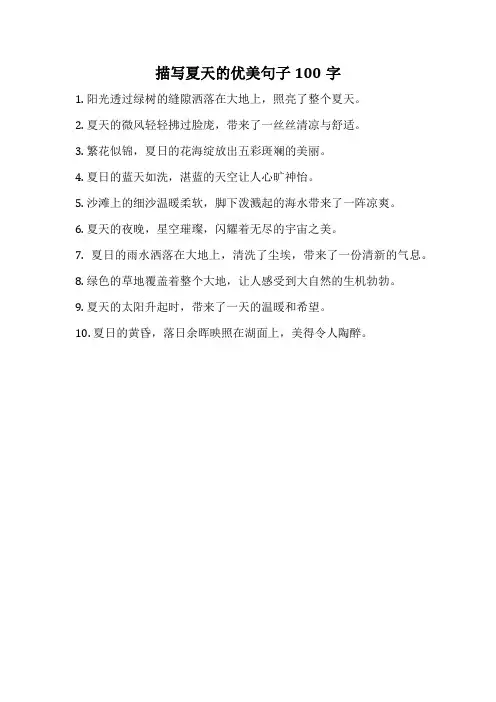 描写夏天的优美句子 100 字

1. 阳光透过绿树的缝隙洒落在大地上，照亮了整个夏天。

2. 夏天的微风轻轻拂过脸庞，带来了一丝丝清凉与舒适。

3. 繁花似锦，夏日的花海绽放出五彩斑斓的美丽。

4. 夏日的蓝天如洗，湛蓝的天空让人心旷神怡。

5. 沙滩上的细沙温暖柔软，脚下泼溅起的海水带来了一阵凉爽。

6. 夏天的夜晚，星空璀璨，闪耀着无尽的宇宙之美。

7. 夏日的雨水洒落在大地上，清洗了尘埃，带来了一份清新的气息。

8. 绿色的草地覆盖着整个大地，让人感受到大自然的生机勃勃。

9. 夏天的太阳升起时，带来了一天的温暖和希望。

10. 夏日的黄昏，落日余晖映照在湖面上，美得令人陶醉。